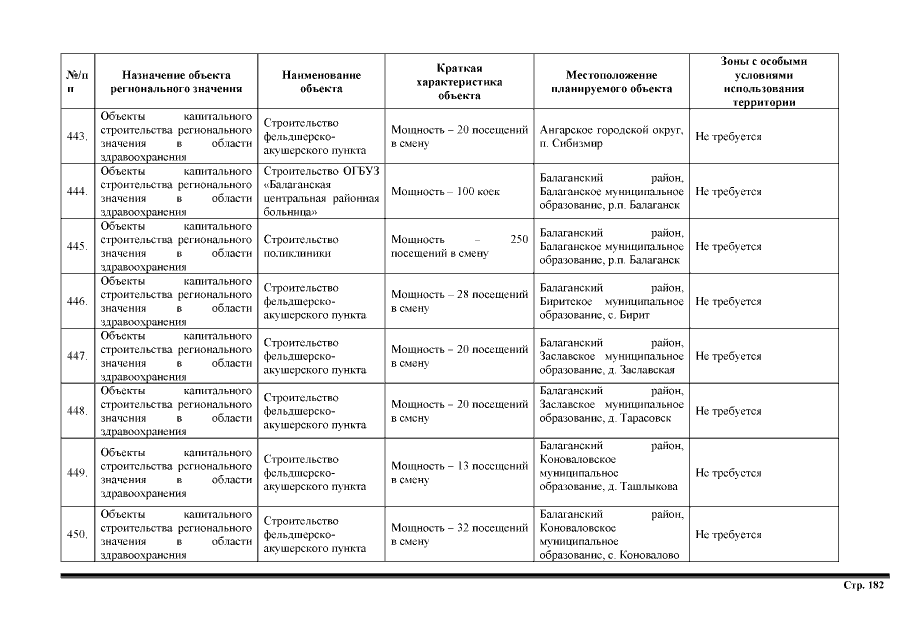 | №/п п | Назначение объекта регионального значения | Наименование объекта | Краткая характеристика объекта | Местоположение планируемого объекта | Зоны с особыми условиями использования территории |
|---|---|---|---|---|---|
| 443. | Объекты капитального строительства регионального значения в области здравоохранения | Строительство фельдшерско-акушерского пункта | Мощность – 20 посещений в смену | Ангарское городской округ, п. Сибизмир | Не требуется |
| 444. | Объекты капитального строительства регионального значения в области здравоохранения | Строительство ОГБУЗ «Балаганская центральная районная больница» | Мощность – 100 коек | Балаганский район, Балаганское муниципальное образование, р.п. Балаганск | Не требуется |
| 445. | Объекты капитального строительства регионального значения в области здравоохранения | Строительство поликлиники | Мощность – 250 посещений в смену | Балаганский район, Балаганское муниципальное образование, р.п. Балаганск | Не требуется |
| 446. | Объекты капитального строительства регионального значения в области здравоохранения | Строительство фельдшерско-акушерского пункта | Мощность – 28 посещений в смену | Балаганский район, Биритское муниципальное образование, с. Бирит | Не требуется |
| 447. | Объекты капитального строительства регионального значения в области здравоохранения | Строительство фельдшерско-акушерского пункта | Мощность – 20 посещений в смену | Балаганский район, Заславское муниципальное образование, д. Заславская | Не требуется |
| 448. | Объекты капитального строительства регионального значения в области здравоохранения | Строительство фельдшерско-акушерского пункта | Мощность – 20 посещений в смену | Балаганский район, Заславское муниципальное образование, д. Тарасовск | Не требуется |
| 449. | Объекты капитального строительства регионального значения в области здравоохранения | Строительство фельдшерско-акушерского пункта | Мощность – 13 посещений в смену | Балаганский район, Коноваловское муниципальное образование, д. Ташлыкова | Не требуется |
| 450. | Объекты капитального строительства регионального значения в области здравоохранения | Строительство фельдшерско-акушерского пункта | Мощность – 32 посещений в смену | Балаганский район, Коноваловское муниципальное образование, с. Коновалово | Не требуется |

Стр. 182